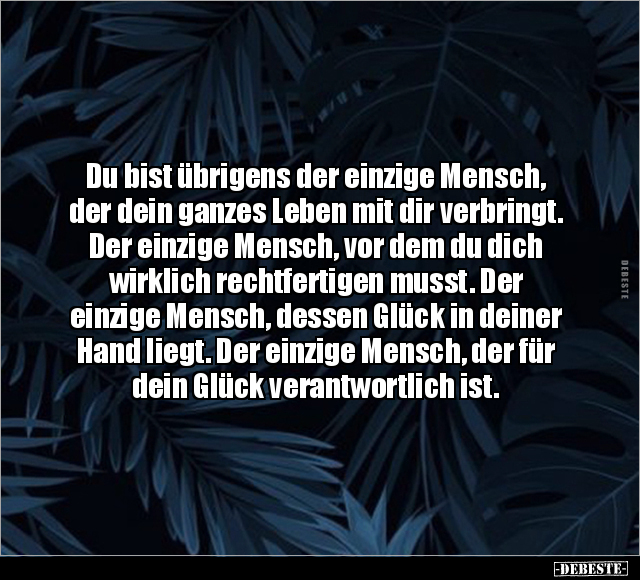 Du bist übrigens der einzige Mensch, der dein ganzes Leben mit dir verbringt. Der einzige Mensch, vor dem du dich wirklich rechtfertigen musst. Der einzige Mensch, dessen Glück in deiner Hand liegt. Der einzige Mensch, der für dein Glück verantwortlich ist.

DEBESTE

-DEBESTE-